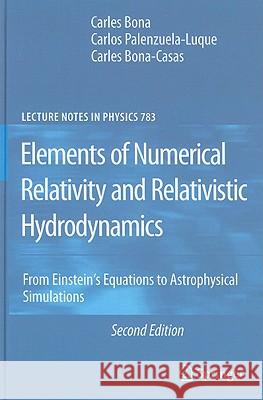 Carles Bona
Carlos Palenzuela-Luque
Carles Bona-Casas

LECTURE NOTES IN PHYSICS 783

Elements of Numerical Relativity and Relativistic Hydrodynamics

From Einstein's Equations to Astrophysical Simulations

Second Edition

Kraina Książek